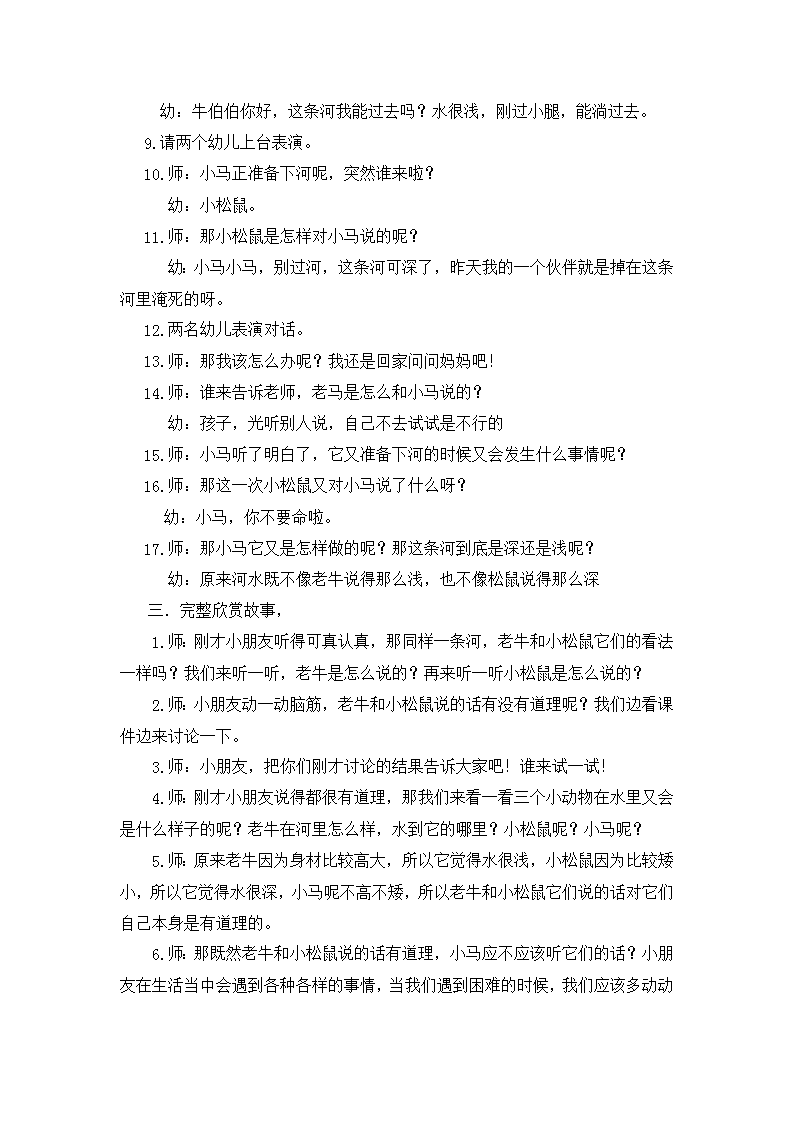 幼：牛伯伯你好，这条河我能过去吗？水很浅，刚过小腿，能淌过去。

9.请两个幼儿上台表演。

10.师：小马正准备下河呢，突然谁来啦？

幼：小松鼠。

11.师：那小松鼠是怎样对小马说的呢？

幼：小马小马，别过河，这条河可深了，昨天我的一个伙伴就是掉在这条河里淹死的呀。

12.两名幼儿表演对话。

13.师：那我该怎么办呢？我还是回家问问妈妈吧！

14.师：谁来告诉老师，老马是怎么和小马说的？

幼：孩子，光听别人说，自己不去试试是不行的

15.师：小马听了明白了，它又准备下河的时候又会发生什么事情呢？

16.师：那这一次小松鼠又对小马说了什么呀？

幼：小马，你不要命啦。

17.师：那小马它又是怎样做的呢？那这条河到底是深还是浅呢？

幼：原来河水既不像老牛说得那么浅，也不像松鼠说得那么深

三．完整欣赏故事，

1.师：刚才小朋友听得可真认真，那同样一条河，老牛和小松鼠它们的看法一样吗？我们来听一听，老牛是怎么说的？再来听一听小松鼠是怎么说的？

2.师：小朋友动一动脑筋，老牛和小松鼠说的话有没有道理呢？我们边看课件边来讨论一下。

3.师：小朋友，把你们刚才讨论的结果告诉大家吧！谁来试一试！

4.师：刚才小朋友说得都很有道理，那我们来看一看三个小动物在水里又会是什么样子的呢？老牛在河里怎么样，水到它的哪里？小松鼠呢？小马呢？

5.师：原来老牛因为身材比较高大，所以它觉得水很浅，小松鼠因为比较矮小，所以它觉得水很深，小马呢不高不矮，所以老牛和小松鼠它们说的话对它们自己本身是有道理的。

6.师：那既然老牛和小松鼠说的话有道理，小马应不应该听它们的话？小朋友在生活当中会遇到各种各样的事情，当我们遇到困难的时候，我们应该多动动